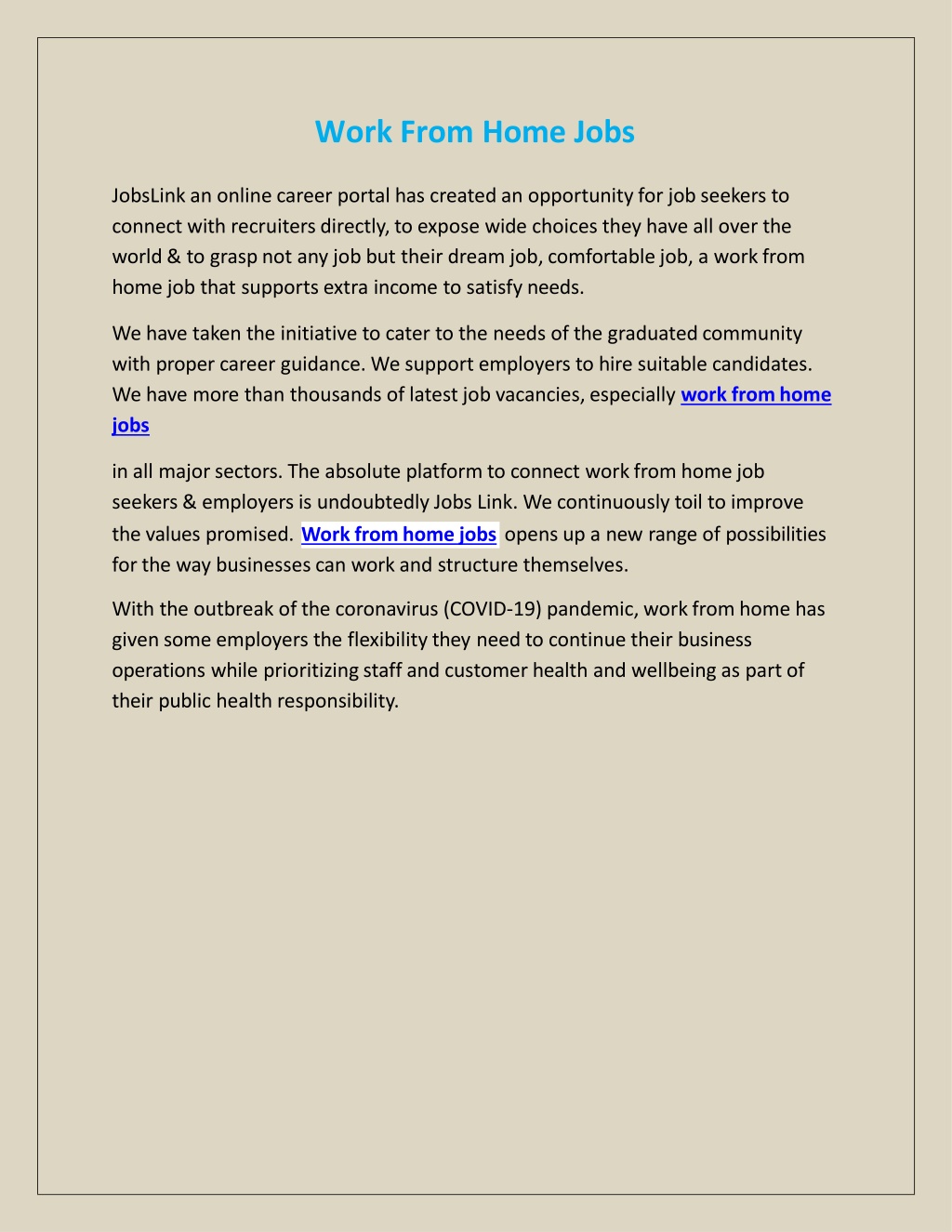 Work From Home Jobs

JobsLink an online career portal has created an opportunity for job seekers to connect with recruiters directly, to expose wide choices they have all over the world & to grasp not any job but their dream job, comfortable job, a work from home job that supports extra income to satisfy needs.

We have taken the initiative to cater to the needs of the graduated community with proper career guidance. We support employers to hire suitable candidates. We have more than thousands of latest job vacancies, especially work from home jobs

in all major sectors. The absolute platform to connect work from home job seekers & employers is undoubtedly Jobs Link. We continuously toil to improve the values promised. Work from home jobs opens up a new range of possibilities for the way businesses can work and structure themselves.

With the outbreak of the coronavirus (COVID-19) pandemic, work from home has given some employers the flexibility they need to continue their business operations while prioritizing staff and customer health and wellbeing as part of their public health responsibility.